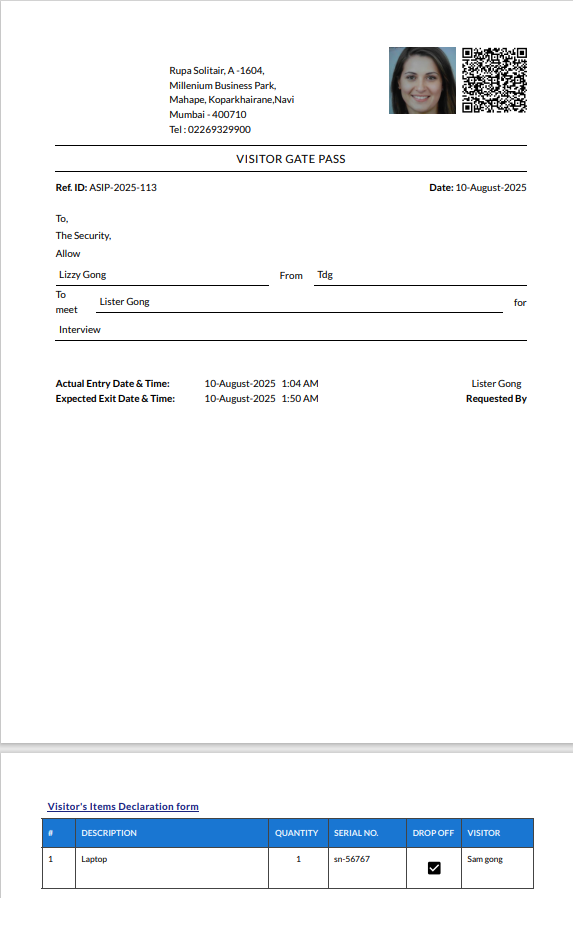 Rupa Solitair, A -1604,
Millenium Business Park,
Mahape, Koparkhairane,Navi
Mumbai - 400710
Tel : 02269329900

VISITOR GATE PASS

**Ref. ID:** ASIP-2025-113

**Date:** 10-August-2025

To,
The Security,
Allow

Lizzy Gong From Tdg

To meet Lister Gong for

Interview

**Actual Entry Date & Time:** 10-August-2025 1:04 AM
**Expected Exit Date & Time:** 10-August-2025 1:50 AM

Lister Gong
**Requested By**

Visitor's Items Declaration form

| # | DESCRIPTION | QUANTITY | SERIAL NO. | DROP OFF | VISITOR |
|---|---|---|---|---|---|
| 1 | Laptop | 1 | sn-56767 | ☑ | Sam gong |